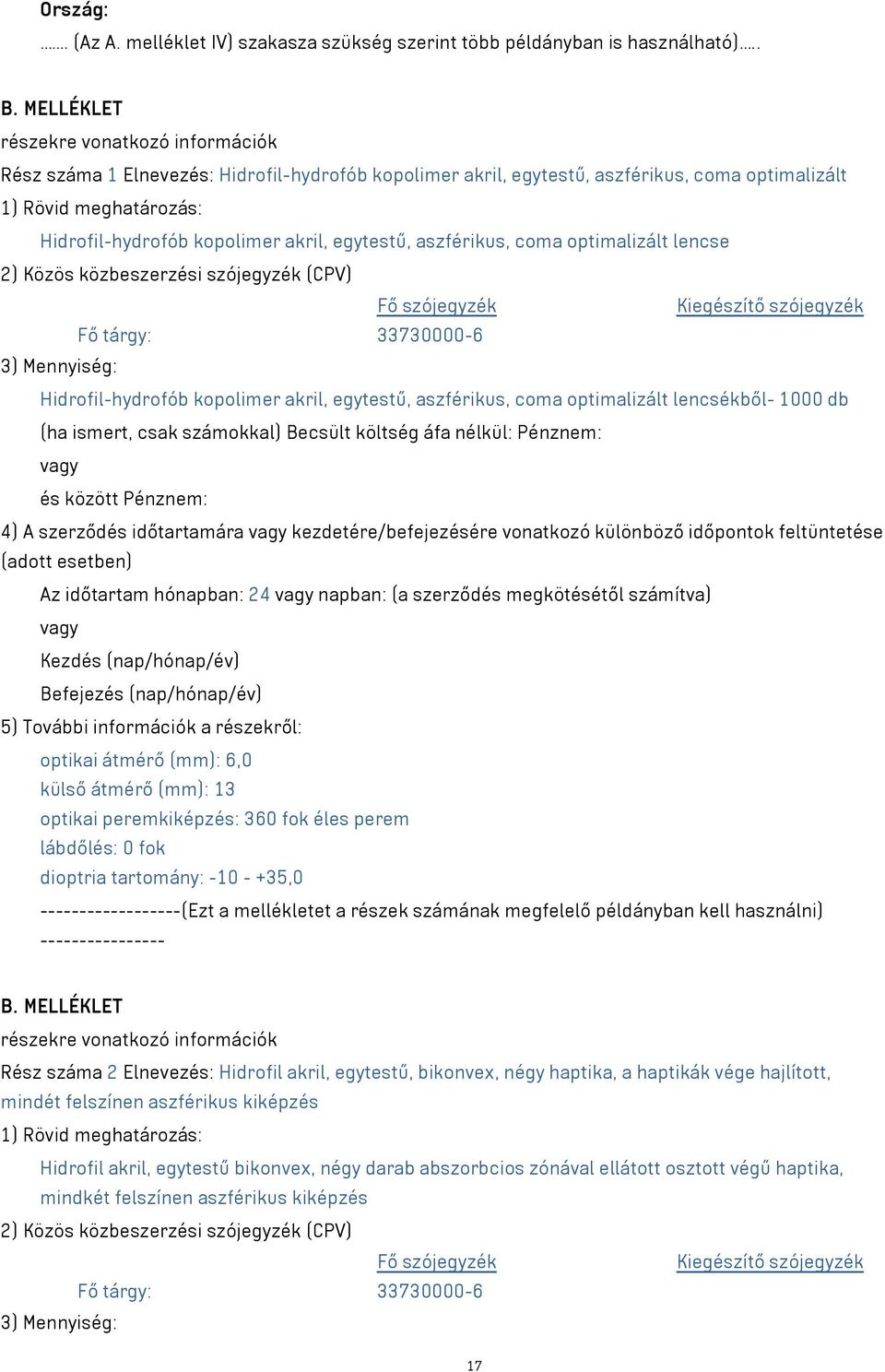 Ország:
……. (Az A. melléklet IV) szakasza szükség szerint több példányban is használható)…..

B. MELLÉKLET
részekre vonatkozó információk
Rész száma 1 Elnevezés: Hidrofil-hydrofób kopolimer akril, egytestű, aszférikus, coma optimalizált
1) Rövid meghatározás:
Hidrofil-hydrofób kopolimer akril, egytestű, aszférikus, coma optimalizált lencse
2) Közös közbeszerzési szójegyzék (CPV)

| | Fő szójegyzék | Kiegészítő szójegyzék |
|---|---|---|
| Fő tárgy: | 33730000-6 | |

3) Mennyiség:
Hidrofil-hydrofób kopolimer akril, egytestű, aszférikus, coma optimalizált lencsékből- 1000 db
(ha ismert, csak számokkal) Becsült költség áfa nélkül: Pénznem:
vagy
és között Pénznem:
4) A szerződés időtartamára vagy kezdetére/befejezésére vonatkozó különböző időpontok feltüntetése (adott esetben)
Az időtartam hónapban: 24 vagy napban: (a szerződés megkötésétől számítva)
vagy
Kezdés (nap/hónap/év)
Befejezés (nap/hónap/év)
5) További információk a részekről:
optikai átmérő (mm): 6,0
külső átmérő (mm): 13
optikai peremkiképzés: 360 fok éles perem
lábdőlés: 0 fok
dioptria tartomány: -10 - +35,0
------------------(Ezt a mellékletet a részek számának megfelelő példányban kell használni)
----------------

B. MELLÉKLET
részekre vonatkozó információk
Rész száma 2 Elnevezés: Hidrofil akril, egytestű, bikonvex, négy haptika, a haptikák vége hajlított, mindét felszínen aszférikus kiképzés
1) Rövid meghatározás:
Hidrofil akril, egytestű bikonvex, négy darab abszorbcios zónával ellátott osztott végű haptika, mindkét felszínen aszférikus kiképzés
2) Közös közbeszerzési szójegyzék (CPV)

| | Fő szójegyzék | Kiegészítő szójegyzék |
|---|---|---|
| Fő tárgy: | 33730000-6 | |

3) Mennyiség:

17